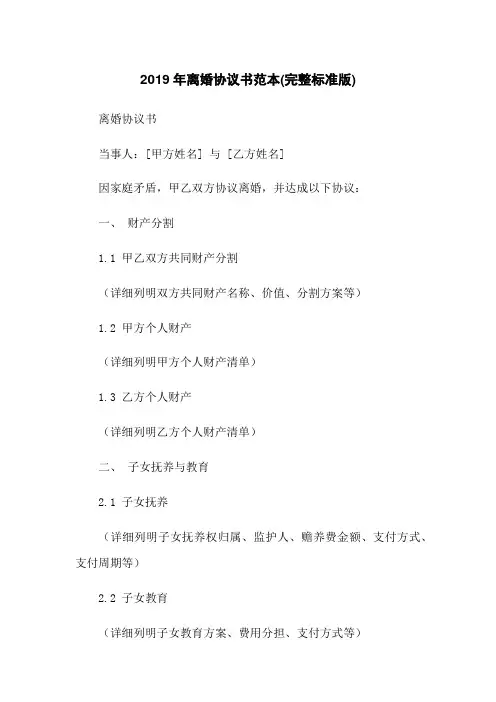 2019年离婚协议书范本(完整标准版)

离婚协议书

当事人：[甲方姓名] 与 [乙方姓名]

因家庭矛盾，甲乙双方协议离婚，并达成以下协议：

一、 财产分割

1.1 甲乙双方共同财产分割

（详细列明双方共同财产名称、价值、分割方案等）

1.2 甲方个人财产

（详细列明甲方个人财产清单）

1.3 乙方个人财产

（详细列明乙方个人财产清单）

二、 子女抚养与教育

2.1 子女抚养

（详细列明子女抚养权归属、监护人、赡养费金额、支付方式、支付周期等）

2.2 子女教育

（详细列明子女教育方案、费用分担、支付方式等）